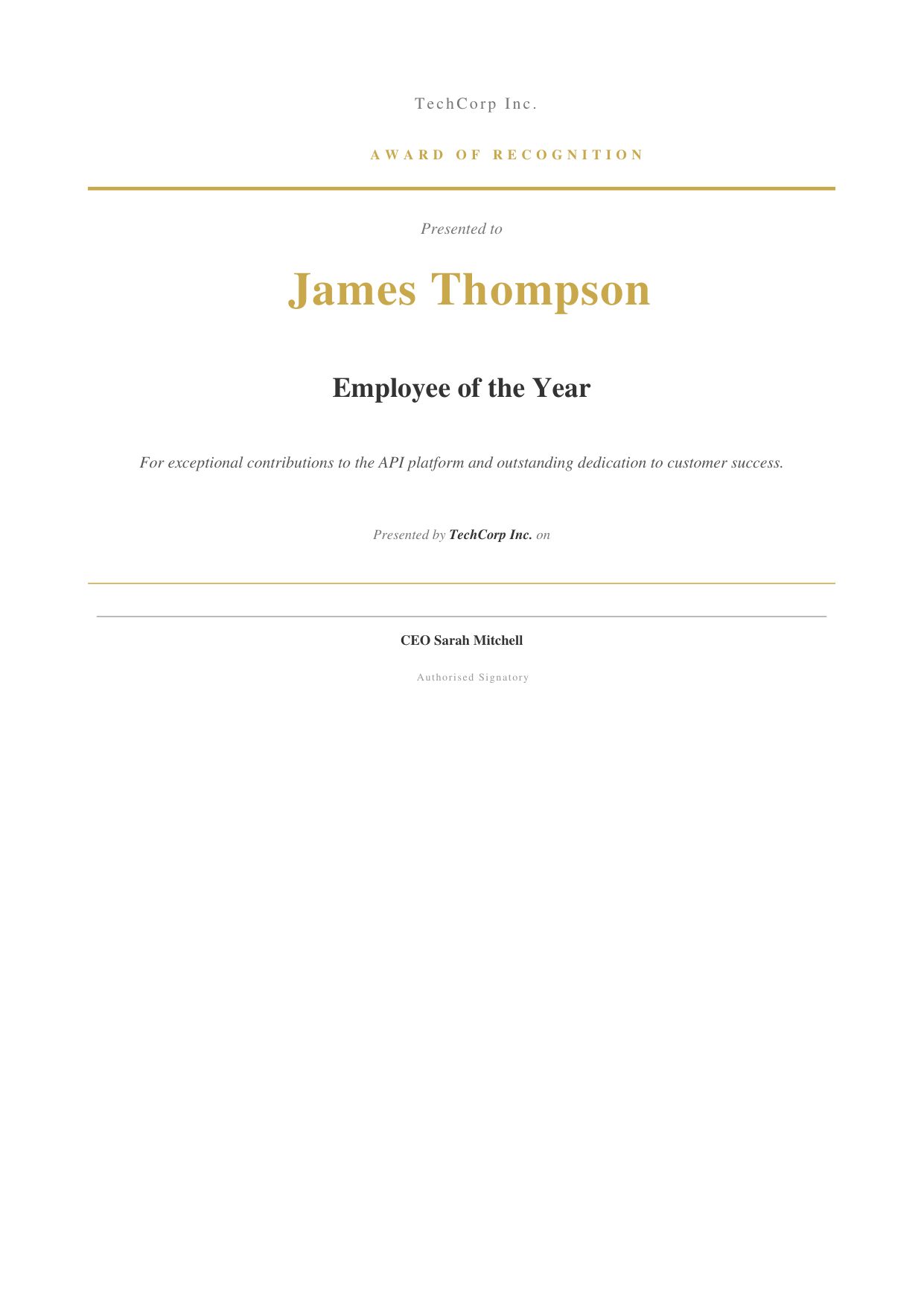 TechCorp Inc.

AWARD OF RECOGNITION

Presented to

James Thompson

Employee of the Year

For exceptional contributions to the API platform and outstanding dedication to customer success.

Presented by TechCorp Inc. on

CEO Sarah Mitchell

Authorised Signatory